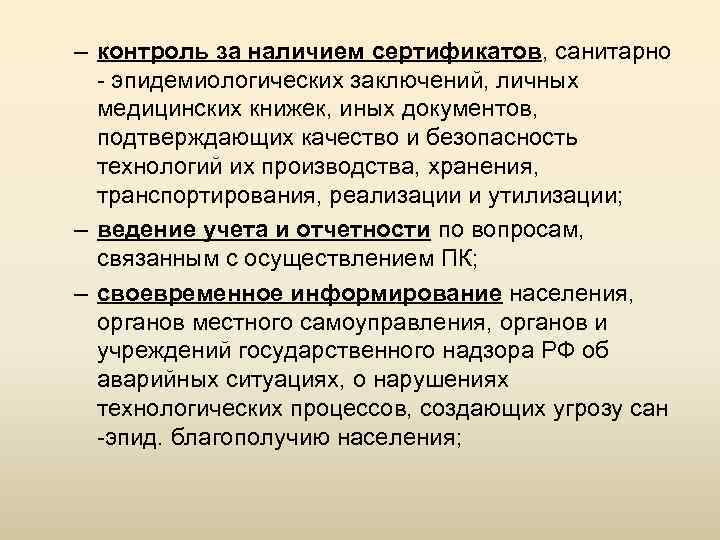 – контроль за наличием сертификатов, санитарно - эпидемиологических заключений, личных медицинских книжек, иных документов, подтверждающих качество и безопасность технологий их производства, хранения, транспортирования, реализации и утилизации;

– ведение учета и отчетности по вопросам, связанным с осуществлением ПК;

– своевременное информирование населения, органов местного самоуправления, органов и учреждений государственного надзора РФ об аварийных ситуациях, о нарушениях технологических процессов, создающих угрозу сан -эпид. благополучию населения;